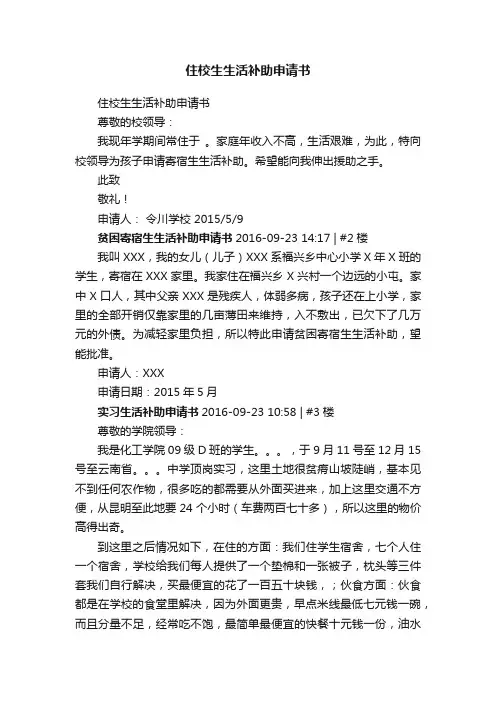 住校生生活补助申请书

住校生生活补助申请书

尊敬的校领导：

我现年学期间常住于 。家庭年收入不高，生活艰难，为此，特向校领导为孩子申请寄宿生生活补助。希望能向我伸出援助之手。

此致

敬礼！

申请人： 令川学校 2015/5/9

贫困寄宿生生活补助申请书 2016-09-23 14:17 | #2 楼

我叫 XXX，我的女儿（儿子）XXX 系福兴乡中心小学 X 年 X 班的学生，寄宿在 XXX 家里。我家住在福兴乡 X 兴村一个边远的小屯。家中 X 口人，其中父亲 XXX 是残疾人，体弱多病，孩子还在上小学，家里的全部开销仅靠家里的几亩薄田来维持，入不敷出，已欠下了几万元的外债。为减轻家里负担，所以特此申请贫困寄宿生生活补助，望能批准。

申请人：XXX

申请日期：2015 年 5 月

实习生活补助申请书 2016-09-23 10:58 | #3 楼

尊敬的学院领导：

我是化工学院 09 级 D 班的学生。。。，于 9 月 11 号至 12 月 15 号至云南省。。。中学顶岗实习，这里土地很贫瘠山坡陡峭，基本见不到任何农作物，很多吃的都需要从外面买进来，加上这里交通不方便，从昆明至此地要 24 个小时（车费两百七十多），所以这里的物价高得出奇。

到这里之后情况如下，在住的方面：我们住学生宿舍，七个人住一个宿舍，学校给我们每人提供了一个垫棉和一张被子，枕头等三件套我们自行解决，买最便宜的花了一百五十块钱，；伙食方面：伙食都是在学校的食堂里解决，因为外面更贵，早点米线最低七元钱一碗，而且分量不足，经常吃不饱，最简单最便宜的快餐十元钱一份，油水